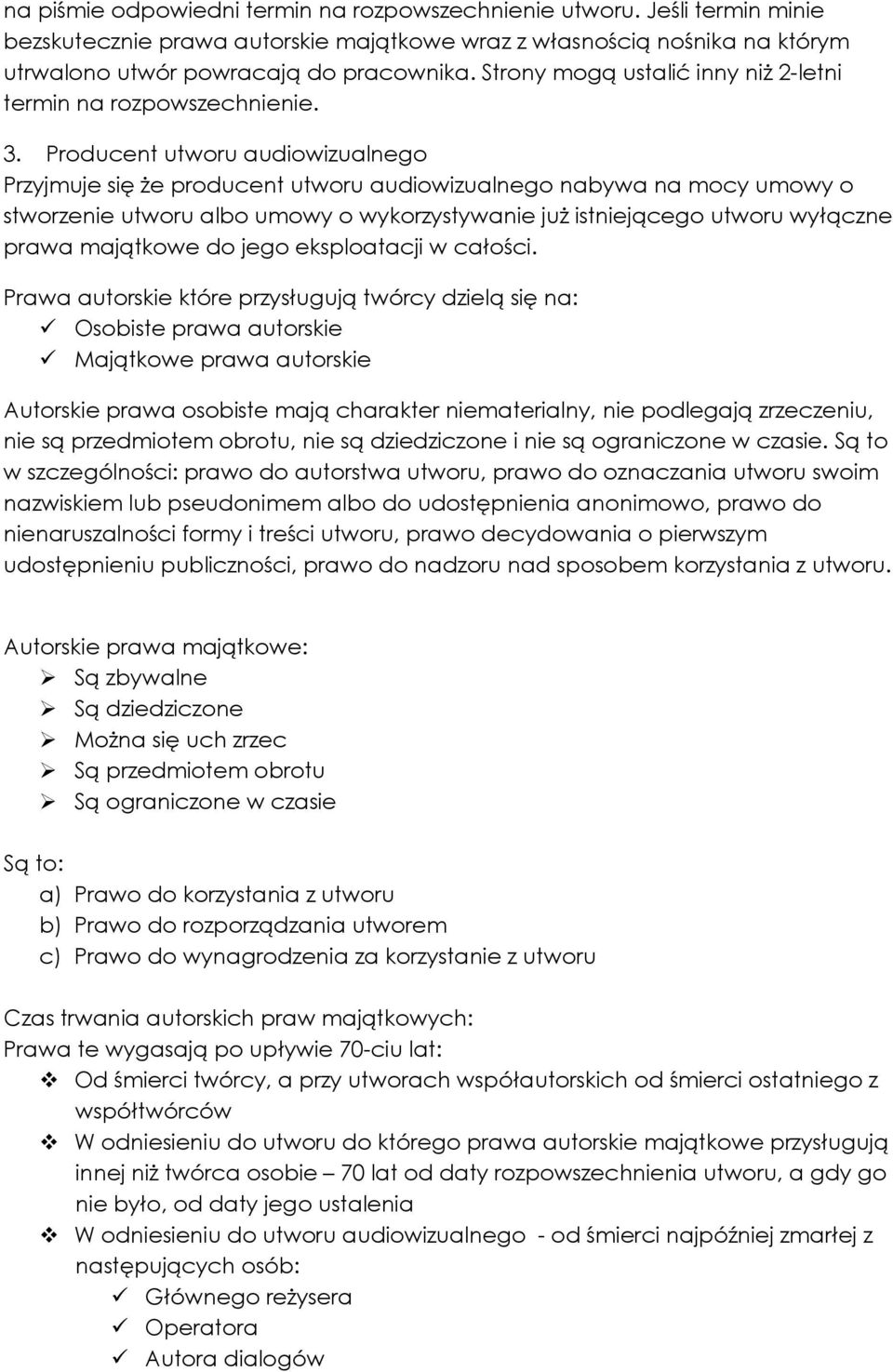 na piśmie odpowiedni termin na rozpowszechnienie utworu. Jeśli termin minie bezskutecznie prawa autorskie majątkowe wraz z własnością nośnika na którym utrwalono utwór powracają do pracownika. Strony mogą ustalić inny niż 2-letni termin na rozpowszechnienie.

3. Producent utworu audiowizualnego
Przyjmuje się że producent utworu audiowizualnego nabywa na mocy umowy o stworzenie utworu albo umowy o wykorzystywanie już istniejącego utworu wyłączne prawa majątkowe do jego eksploatacji w całości.

Prawa autorskie które przysługują twórcy dzielą się na:
✓ Osobiste prawa autorskie
✓ Majątkowe prawa autorskie

Autorskie prawa osobiste mają charakter niematerialny, nie podlegają zrzeczeniu, nie są przedmiotem obrotu, nie są dziedziczone i nie są ograniczone w czasie. Są to w szczególności: prawo do autorstwa utworu, prawo do oznaczania utworu swoim nazwiskiem lub pseudonimem albo do udostępnienia anonimowo, prawo do nienaruszalności formy i treści utworu, prawo decydowania o pierwszym udostępnieniu publiczności, prawo do nadzoru nad sposobem korzystania z utworu.

Autorskie prawa majątkowe:
➢ Są zbywalne
➢ Są dziedziczone
➢ Można się uch zrzec
➢ Są przedmiotem obrotu
➢ Są ograniczone w czasie

Są to:
a) Prawo do korzystania z utworu
b) Prawo do rozporządzania utworem
c) Prawo do wynagrodzenia za korzystanie z utworu

Czas trwania autorskich praw majątkowych:
Prawa te wygasają po upływie 70-ciu lat:
❖ Od śmierci twórcy, a przy utworach współautorskich od śmierci ostatniego z współtwórców
❖ W odniesieniu do utworu do którego prawa autorskie majątkowe przysługują innej niż twórca osobie – 70 lat od daty rozpowszechnienia utworu, a gdy go nie było, od daty jego ustalenia
❖ W odniesieniu do utworu audiowizualnego - od śmierci najpóźniej zmarłej z następujących osób:
✓ Głównego reżysera
✓ Operatora
✓ Autora dialogów